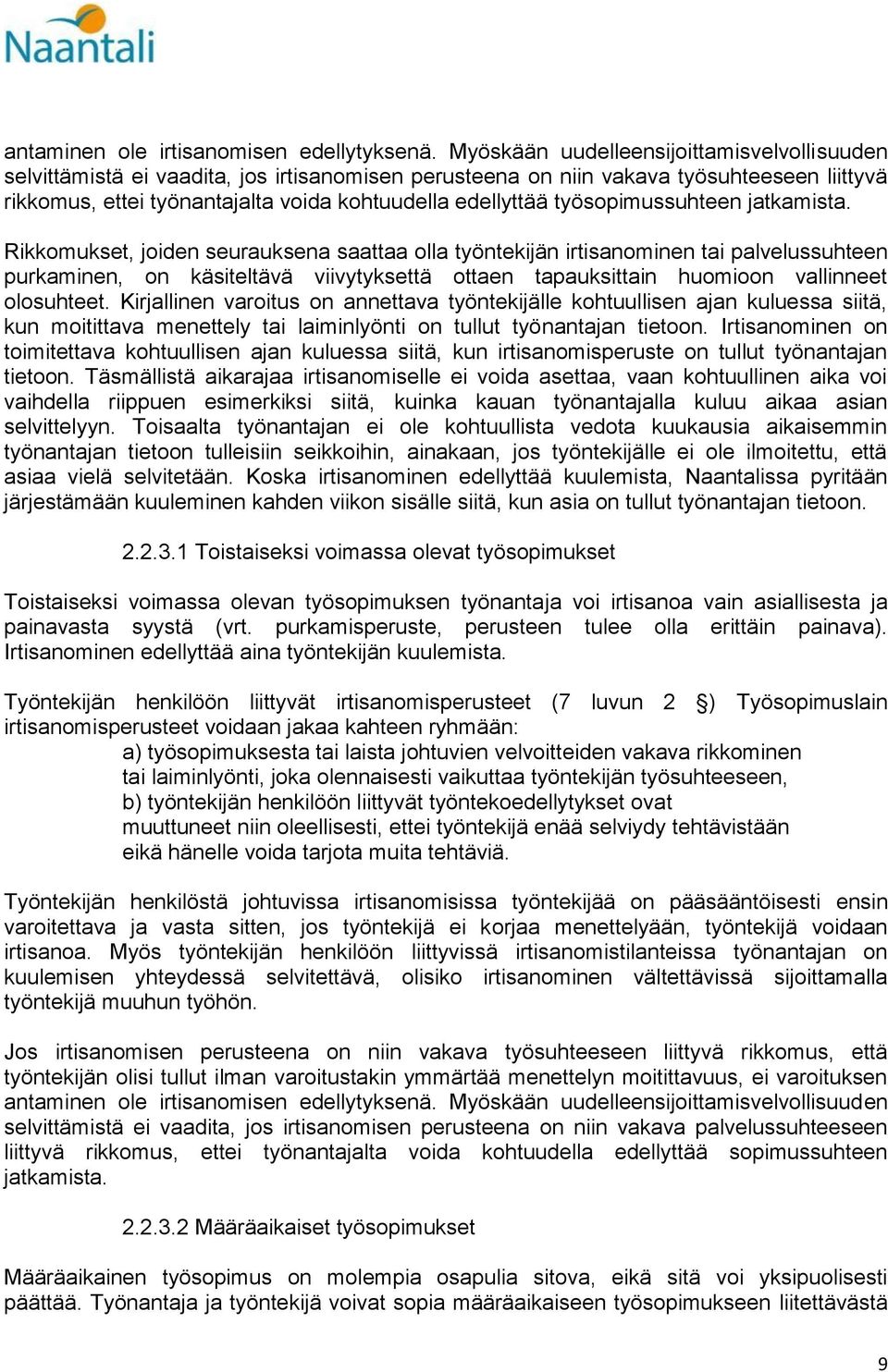 Naantali

antaminen ole irtisanomisen edellytyksenä. Myöskään uudelleensijoittamisvelvollisuuden selvittämistä ei vaadita, jos irtisanomisen perusteena on niin vakava työsuhteeseen liittyvä rikkomus, ettei työnantajalta voida kohtuudella edellyttää työsopimussuhteen jatkamista.

Rikkomukset, joiden seurauksena saattaa olla työntekijän irtisanominen tai palvelussuhteen purkaminen, on käsiteltävä viivytyksettä ottaen tapauksittain huomioon vallinneet olosuhteet. Kirjallinen varoitus on annettava työntekijälle kohtuullisen ajan kuluessa siitä, kun moitittava menettely tai laiminlyönti on tullut työnantajan tietoon. Irtisanominen on toimitettava kohtuullisen ajan kuluessa siitä, kun irtisanomisperuste on tullut työnantajan tietoon. Täsmällistä aikarajaa irtisanomiselle ei voida asettaa, vaan kohtuullinen aika voi vaihdella riippuen esimerkiksi siitä, kuinka kauan työnantajalla kuluu aikaa asian selvittelyyn. Toisaalta työnantajan ei ole kohtuullista vedota kuukausia aikaisemmin työnantajan tietoon tulleisiin seikkoihin, ainakaan, jos työntekijälle ei ole ilmoitettu, että asiaa vielä selvitetään. Koska irtisanominen edellyttää kuulemista, Naantalissa pyritään järjestämään kuuleminen kahden viikon sisälle siitä, kun asia on tullut työnantajan tietoon.

2.2.3.1 Toistaiseksi voimassa olevat työsopimukset

Toistaiseksi voimassa olevan työsopimuksen työnantaja voi irtisanoa vain asiallisesta ja painavasta syystä (vrt. purkamisperuste, perusteen tulee olla erittäin painava). Irtisanominen edellyttää aina työntekijän kuulemista.

Työntekijän henkilöön liittyvät irtisanomisperusteet (7 luvun 2 §) Työsopimuslain irtisanomisperusteet voidaan jakaa kahteen ryhmään:
a) työsopimuksesta tai laista johtuvien velvoitteiden vakava rikkominen tai laiminlyönti, joka olennaisesti vaikuttaa työntekijän työsuhteeseen,
b) työntekijän henkilöön liittyvät työntekoedellytykset ovat muuttuneet niin oleellisesti, ettei työntekijä enää selviydy tehtävistään eikä hänelle voida tarjota muita tehtäviä.

Työntekijän henkilöstä johtuvissa irtisanomisissa työntekijää on pääsääntöisesti ensin varoitettava ja vasta sitten, jos työntekijä ei korjaa menettelyään, työntekijä voidaan irtisanoa. Myös työntekijän henkilöön liittyvissä irtisanomistilanteissa työnantajan on kuulemisen yhteydessä selvitettävä, olisiko irtisanominen vältettävissä sijoittamalla työntekijä muuhun työhön.

Jos irtisanomisen perusteena on niin vakava työsuhteeseen liittyvä rikkomus, että työntekijän olisi tullut ilman varoitustakin ymmärtää menettelyn moitittavuus, ei varoituksen antaminen ole irtisanomisen edellytyksenä. Myöskään uudelleensijoittamisvelvollisuuden selvittämistä ei vaadita, jos irtisanomisen perusteena on niin vakava palvelussuhteeseen liittyvä rikkomus, ettei työnantajalta voida kohtuudella edellyttää sopimussuhteen jatkamista.

2.2.3.2 Määräaikaiset työsopimukset

Määräaikainen työsopimus on molempia osapulia sitova, eikä sitä voi yksipuolisesti päättää. Työnantaja ja työntekijä voivat sopia määräaikaiseen työsopimukseen liitettävästä

9